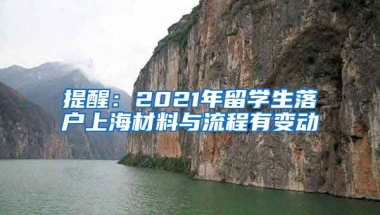 提醒：2021年留学生落户上海材料与流程有变动